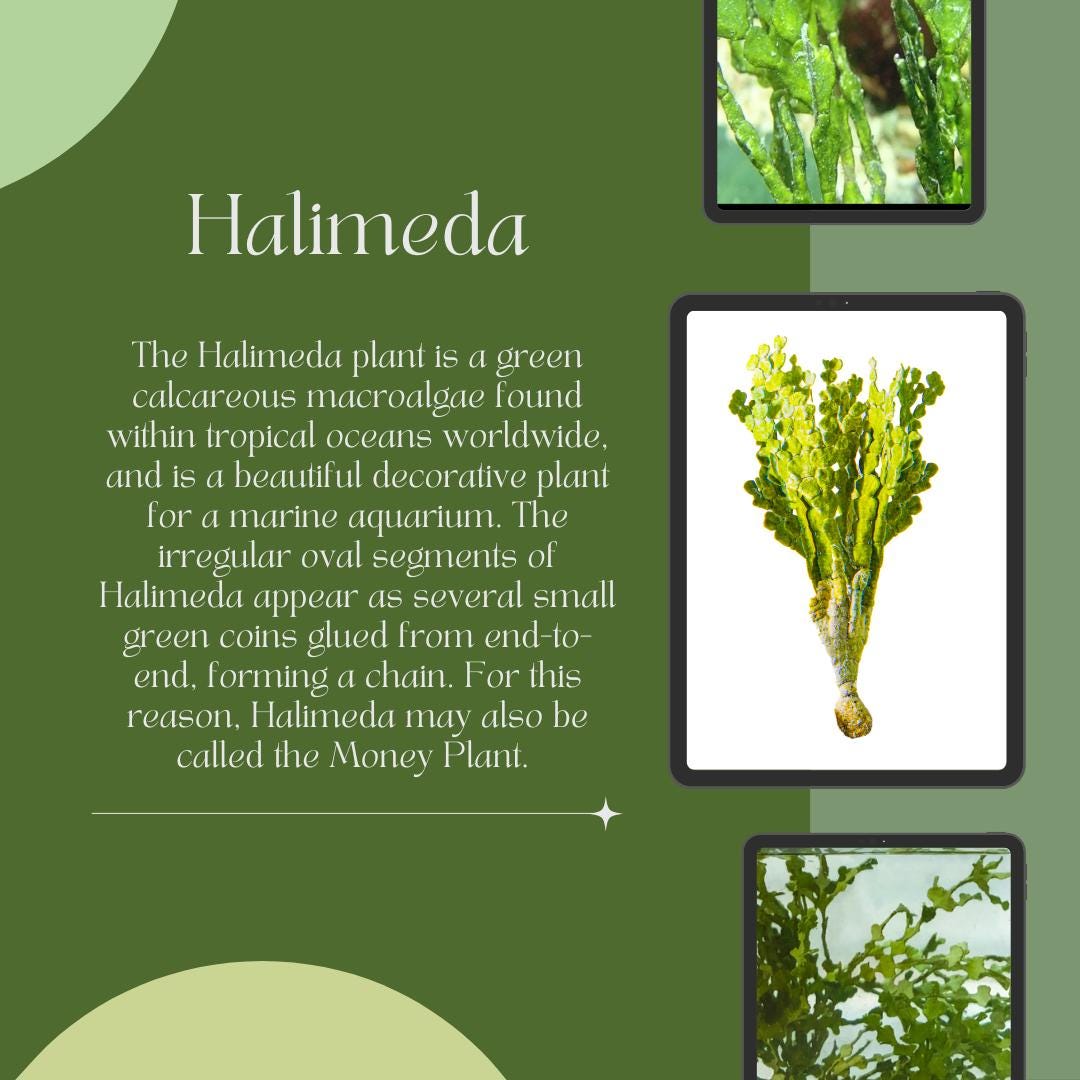 Halimeda

The Halimeda plant is a green calcareous macroalgae found within tropical oceans worldwide, and is a beautiful decorative plant for a marine aquarium. The irregular oval segments of Halimeda appear as several small green coins glued from end-to-end, forming a chain. For this reason, Halimeda may also be called the Money Plant.